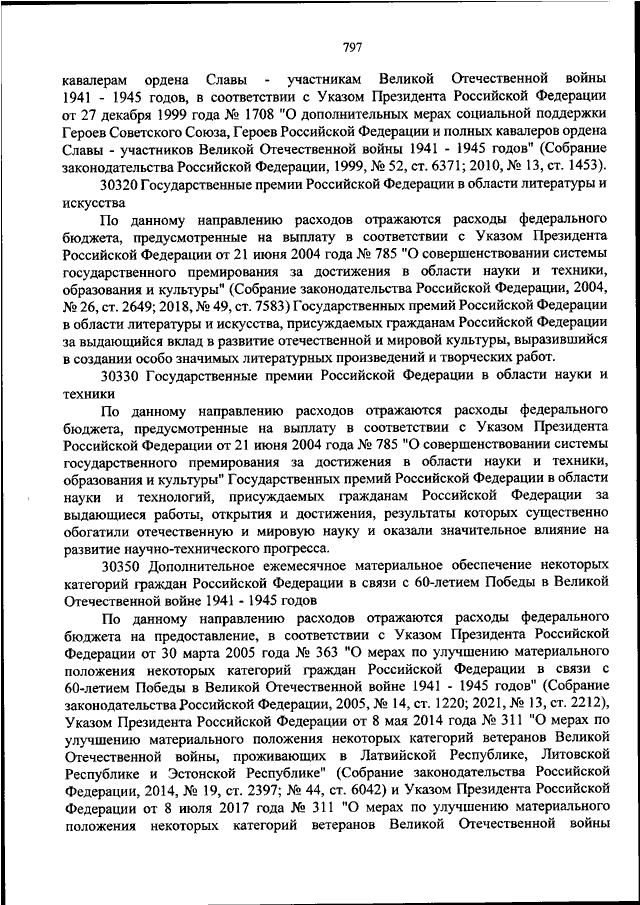 797

кавалерам ордена Славы - участникам Великой Отечественной войны 1941 - 1945 годов, в соответствии с Указом Президента Российской Федерации от 27 декабря 1999 года № 1708 "О дополнительных мерах социальной поддержки Героев Советского Союза, Героев Российской Федерации и полных кавалеров ордена Славы - участников Великой Отечественной войны 1941 - 1945 годов" (Собрание законодательства Российской Федерации, 1999, № 52, ст. 6371; 2010, № 13, ст. 1453).

30320 Государственные премии Российской Федерации в области литературы и искусства

По данному направлению расходов отражаются расходы федерального бюджета, предусмотренные на выплату в соответствии с Указом Президента Российской Федерации от 21 июня 2004 года № 785 "О совершенствовании системы государственного премирования за достижения в области науки и техники, образования и культуры" (Собрание законодательства Российской Федерации, 2004, № 26, ст. 2649; 2018, № 49, ст. 7583) Государственных премий Российской Федерации в области литературы и искусства, присуждаемых гражданам Российской Федерации за выдающийся вклад в развитие отечественной и мировой культуры, выразившийся в создании особо значимых литературных произведений и творческих работ.

30330 Государственные премии Российской Федерации в области науки и техники

По данному направлению расходов отражаются расходы федерального бюджета, предусмотренные на выплату в соответствии с Указом Президента Российской Федерации от 21 июня 2004 года № 785 "О совершенствовании системы государственного премирования за достижения в области науки и техники, образования и культуры" Государственных премий Российской Федерации в области науки и технологий, присуждаемых гражданам Российской Федерации за выдающиеся работы, открытия и достижения, результаты которых существенно обогатили отечественную и мировую науку и оказали значительное влияние на развитие научно-технического прогресса.

30350 Дополнительное ежемесячное материальное обеспечение некоторых категорий граждан Российской Федерации в связи с 60-летием Победы в Великой Отечественной войне 1941 - 1945 годов

По данному направлению расходов отражаются расходы федерального бюджета на предоставление, в соответствии с Указом Президента Российской Федерации от 30 марта 2005 года № 363 "О мерах по улучшению материального положения некоторых категорий граждан Российской Федерации в связи с 60-летием Победы в Великой Отечественной войне 1941 - 1945 годов" (Собрание законодательства Российской Федерации, 2005, № 14, ст. 1220; 2021, № 13, ст. 2212), Указом Президента Российской Федерации от 8 мая 2014 года № 311 "О мерах по улучшению материального положения некоторых категорий ветеранов Великой Отечественной войны, проживающих в Латвийской Республике, Литовской Республике и Эстонской Республике" (Собрание законодательства Российской Федерации, 2014, № 19, ст. 2397; № 44, ст. 6042) и Указом Президента Российской Федерации от 8 июля 2017 года № 311 "О мерах по улучшению материального положения некоторых категорий ветеранов Великой Отечественной войны